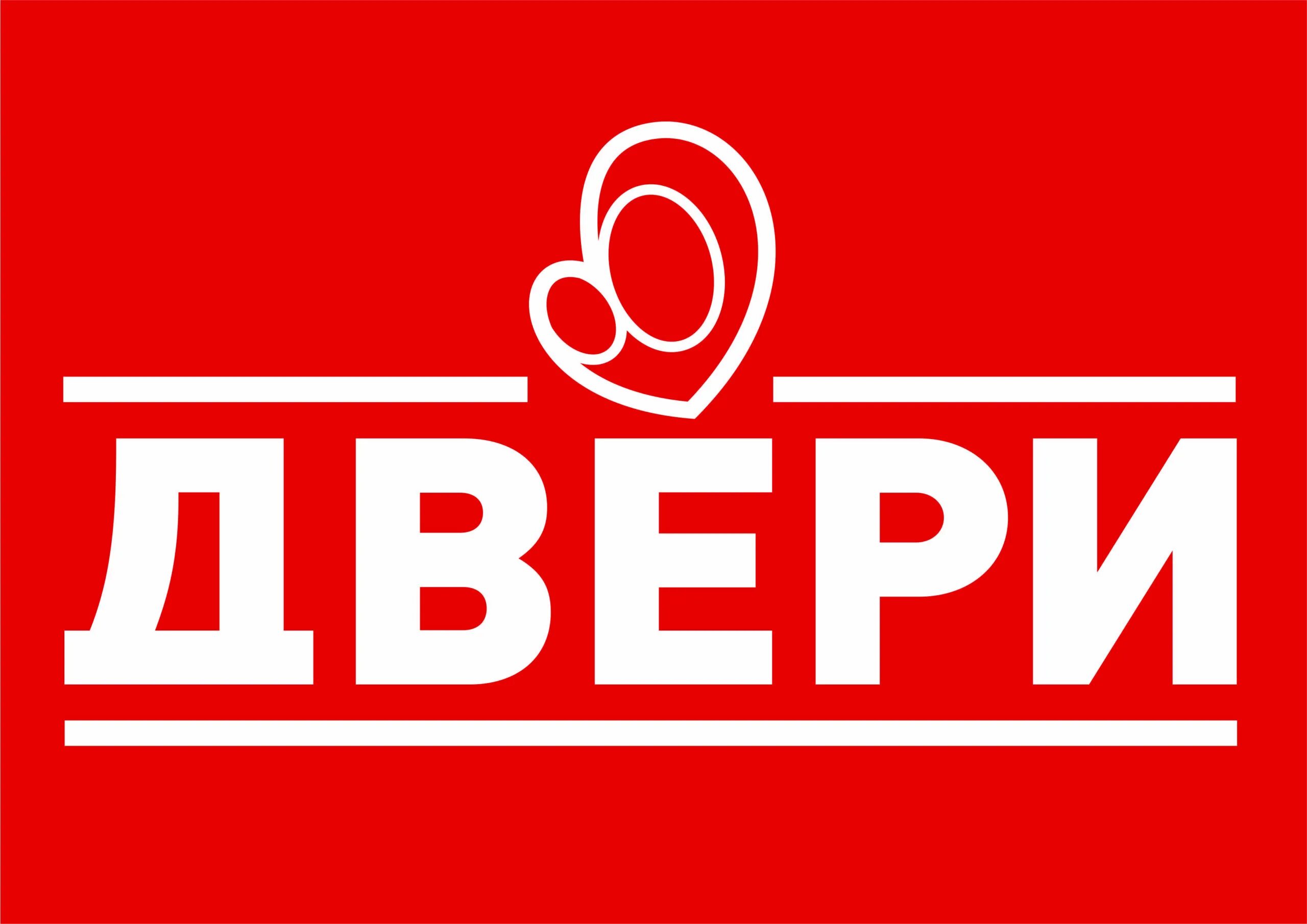 ДВЕРИ